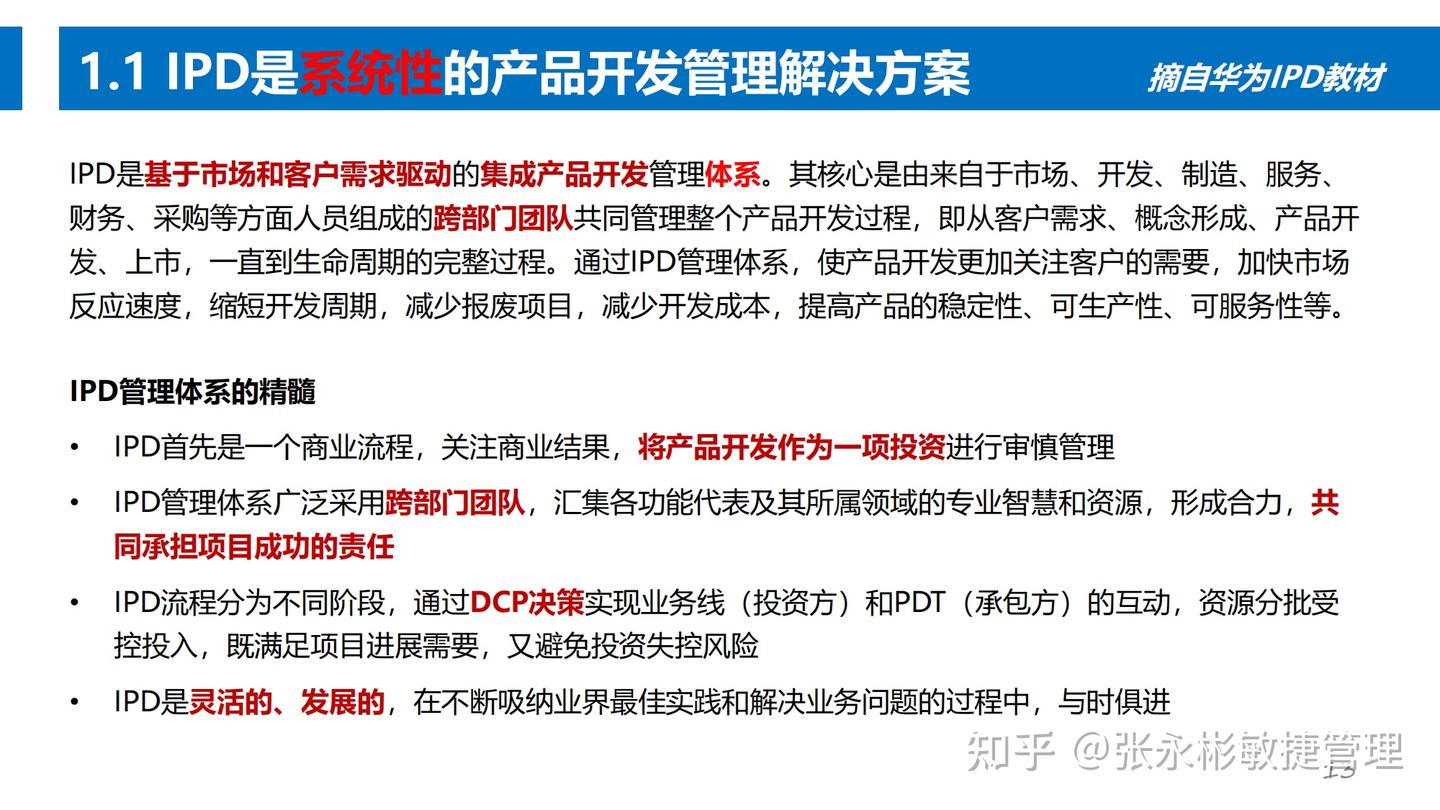 1.1 IPD是系统性的产品开发管理解决方案

摘自华为IPD教材

IPD是基于市场和客户需求驱动的集成产品开发管理体系。其核心是由来自于市场、开发、制造、服务、财务、采购等方面人员组成的跨部门团队共同管理整个产品开发过程，即从客户需求、概念形成、产品开发、上市，一直到生命周期的完整过程。通过IPD管理体系，使产品开发更加关注客户的需要，加快市场反应速度，缩短开发周期，减少报废项目，减少开发成本，提高产品的稳定性、可生产性、可服务性等。

IPD管理体系的精髓

• IPD首先是一个商业流程，关注商业结果，将产品开发作为一项投资进行审慎管理

• IPD管理体系广泛采用跨部门团队，汇集各功能代表及其所属领域的专业智慧和资源，形成合力，共同承担项目成功的责任

• IPD流程分为不同阶段，通过DCP决策实现业务线（投资方）和PDT（承包方）的互动，资源分批受控投入，既满足项目进展需要，又避免投资失控风险

• IPD是灵活的、发展的，在不断吸纳业界最佳实践和解决业务问题的过程中，与时俱进

知乎 @张永彬敏捷管理

13